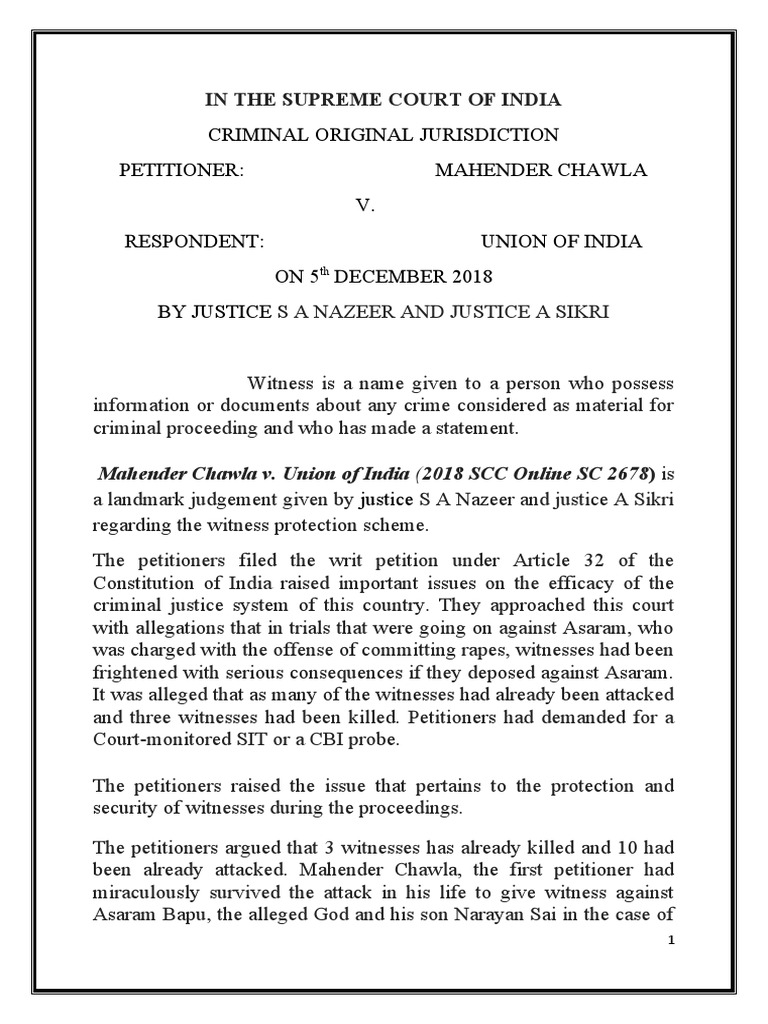 IN THE SUPREME COURT OF INDIA

CRIMINAL ORIGINAL JURISDICTION

PETITIONER: MAHENDER CHAWLA

V.

RESPONDENT: UNION OF INDIA

ON 5$^{th}$ DECEMBER 2018

BY JUSTICE S A NAZEER AND JUSTICE A SIKRI

Witness is a name given to a person who possess information or documents about any crime considered as material for criminal proceeding and who has made a statement.

Mahender Chawla v. Union of India (2018 SCC Online SC 2678) is a landmark judgement given by justice S A Nazeer and justice A Sikri regarding the witness protection scheme.

The petitioners filed the writ petition under Article 32 of the Constitution of India raised important issues on the efficacy of the criminal justice system of this country. They approached this court with allegations that in trials that were going on against Asaram, who was charged with the offense of committing rapes, witnesses had been frightened with serious consequences if they deposed against Asaram. It was alleged that as many of the witnesses had already been attacked and three witnesses had been killed. Petitioners had demanded for a Court-monitored SIT or a CBI probe.

The petitioners raised the issue that pertains to the protection and security of witnesses during the proceedings.

The petitioners argued that 3 witnesses has already killed and 10 had been already attacked. Mahender Chawla, the first petitioner had miraculously survived the attack in his life to give witness against Asaram Bapu, the alleged God and his son Narayan Sai in the case of

1